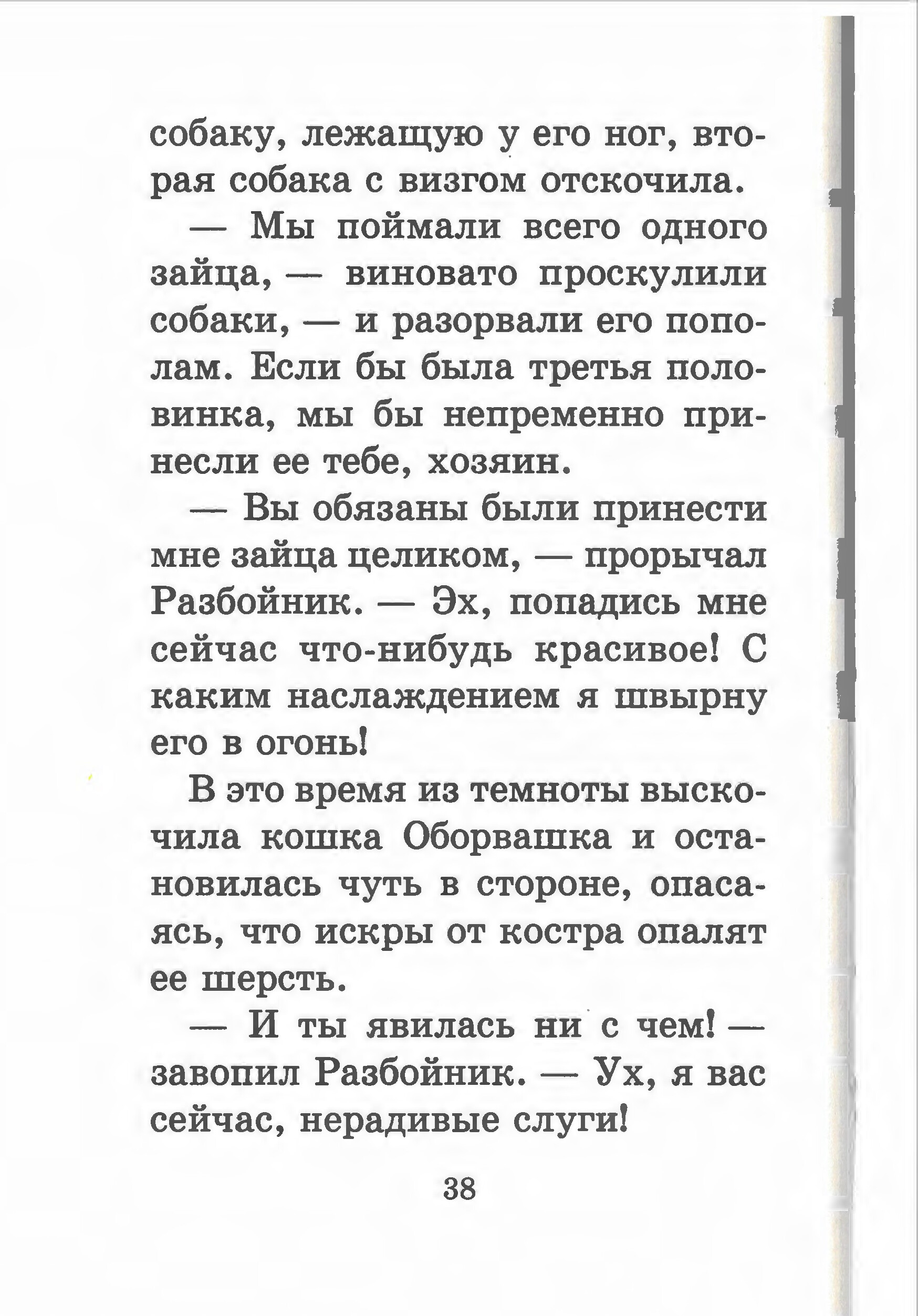 собаку, лежащую у его ног, вторая собака с визгом отскочила.

— Мы поймали всего одного зайца, — виновато проскулили собаки, — и разорвали его пополам. Если бы была третья половинка, мы бы непременно принесли ее тебе, хозяин.

— Вы обязаны были принести мне зайца целиком, — прорычал Разбойник. — Эх, попадись мне сейчас что-нибудь красивое! С каким наслаждением я швырну его в огонь!

В это время из темноты выскочила кошка Оборвашка и остановилась чуть в стороне, опасаясь, что искры от костра опалят ее шерсть.

— И ты явилась ни с чем! — завопил Разбойник. — Ух, я вас сейчас, нерадивые слуги!

38